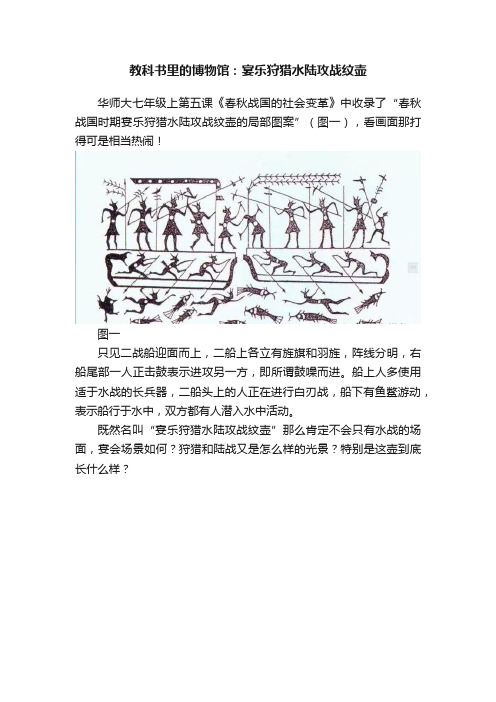 教科书里的博物馆：宴乐狩猎水陆攻战纹壶

华师大七年级上第五课《春秋战国的社会变革》中收录了“春秋战国时期宴乐狩猎水陆攻战纹壶的局部图案”（图一），看画面那打得可是相当热闹！

图一

只见二战船迎面而上，二船上各立有旌旗和羽旌，阵线分明，右船尾部一人正击鼓表示进攻另一方，即所谓鼓噪而进。船上人多使用适于水战的长兵器，二船头上的人正在进行白刃战，船下有鱼鳖游动，表示船行于水中，双方都有人潜入水中活动。

既然名叫“宴乐狩猎水陆攻战纹壶”那么肯定不会只有水战的场面，宴会场景如何？狩猎和陆战又是怎么样的光景？特别是这壶到底长什么样？